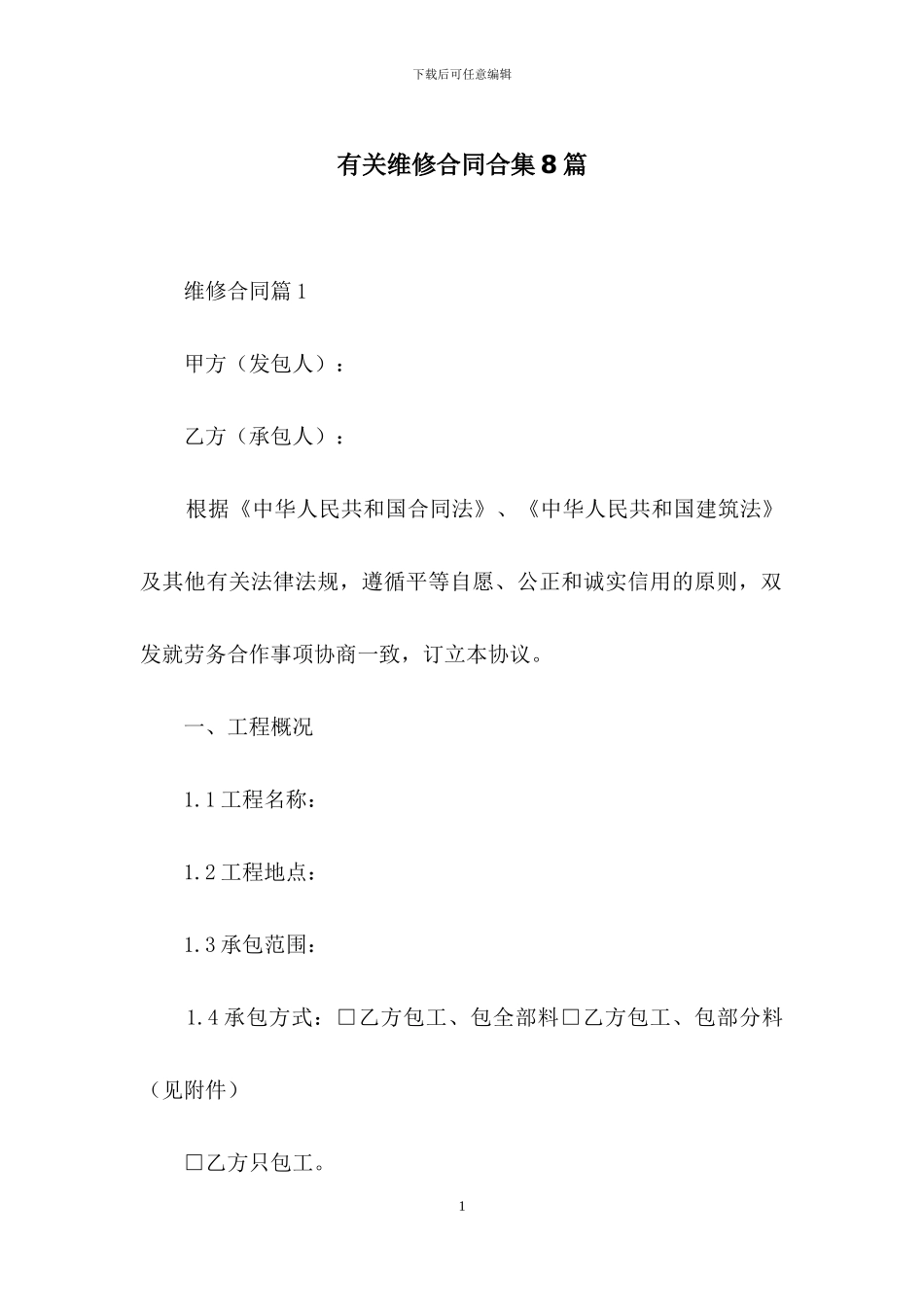 下载后可任意编辑

有关维修合同合集8篇

维修合同篇1

甲方（发包人）：

乙方（承包人）：

根据《中华人民共和国合同法》、《中华人民共和国建筑法》及其他有关法律法规，遵循平等自愿、公正和诚实信用的原则，双发就劳务合作事项协商一致，订立本协议。

一、工程概况

1.1工程名称：

1.2工程地点：

1.3承包范围：

1.4承包方式：□乙方包工、包全部料□乙方包工、包部分料（见附件）

□乙方只包工。

1